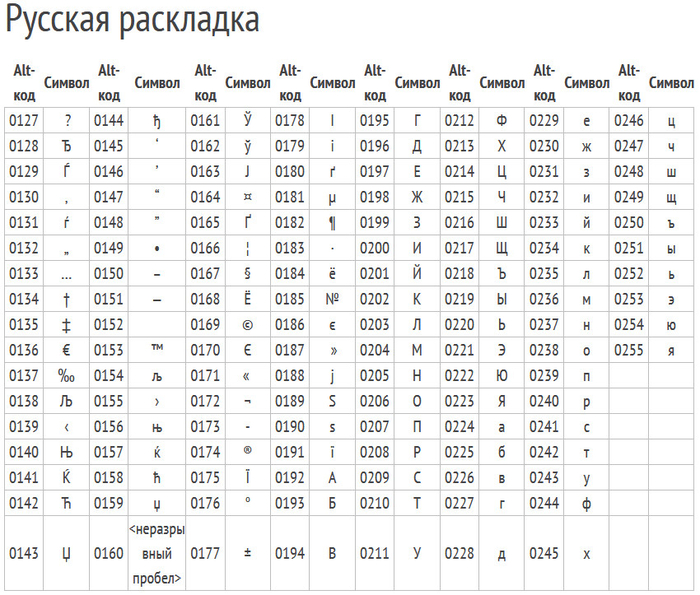 Русская раскладка

| Alt-код | Символ | Alt-код | Символ | Alt-код | Символ | Alt-код | Символ | Alt-код | Символ | Alt-код | Символ | Alt-код | Символ | Alt-код | Символ |
|---|---|---|---|---|---|---|---|---|---|---|---|---|---|---|---|
| 0127 | ? | 0144 | ђ | 0161 | Ў | 0178 | І | 0195 | Г | 0212 | Ф | 0229 | е | 0246 | ц |
| 0128 | Ђ | 0145 | ‘ | 0162 | ў | 0179 | і | 0196 | Д | 0213 | Х | 0230 | ж | 0247 | ч |
| 0129 | Ѓ | 0146 | ’ | 0163 | Ј | 0180 | ґ | 0197 | Е | 0214 | Ц | 0231 | з | 0248 | ш |
| 0130 | ‚ | 0147 | “ | 0164 | ¤ | 0181 | µ | 0198 | Ж | 0215 | Ч | 0232 | и | 0249 | щ |
| 0131 | ѓ | 0148 | ” | 0165 | Ґ | 0182 | ¶ | 0199 | З | 0216 | Ш | 0233 | й | 0250 | ъ |
| 0132 | „ | 0149 | • | 0166 | ¦ | 0183 | · | 0200 | И | 0217 | Щ | 0234 | к | 0251 | ы |
| 0133 | … | 0150 | – | 0167 | § | 0184 | ё | 0201 | Й | 0218 | Ъ | 0235 | л | 0252 | ь |
| 0134 | † | 0151 | — | 0168 | Ё | 0185 | № | 0202 | К | 0219 | Ы | 0236 | м | 0253 | э |
| 0135 | ‡ | 0152 | | 0169 | © | 0186 | є | 0203 | Л | 0220 | Ь | 0237 | н | 0254 | ю |
| 0136 | € | 0153 | ™ | 0170 | Є | 0187 | » | 0204 | М | 0221 | Э | 0238 | о | 0255 | я |
| 0137 | ‰ | 0154 | љ | 0171 | « | 0188 | ј | 0205 | Н | 0222 | Ю | 0239 | п | | |
| 0138 | Љ | 0155 | › | 0172 | ¬ | 0189 | Ѕ | 0206 | О | 0223 | Я | 0240 | р | | |
| 0139 | ‹ | 0156 | њ | 0173 | - | 0190 | ѕ | 0207 | П | 0224 | а | 0241 | с | | |
| 0140 | Њ | 0157 | ќ | 0174 | ® | 0191 | ї | 0208 | Р | 0225 | б | 0242 | т | | |
| 0141 | Ќ | 0158 | ћ | 0175 | Ї | 0192 | А | 0209 | С | 0226 | в | 0243 | у | | |
| 0142 | Ћ | 0159 | џ | 0176 | ° | 0193 | Б | 0210 | Т | 0227 | г | 0244 | ф | | |
| 0143 | Џ | 0160 | <неразрывный пробел> | 0177 | ± | 0194 | В | 0211 | У | 0228 | д | 0245 | х | | |